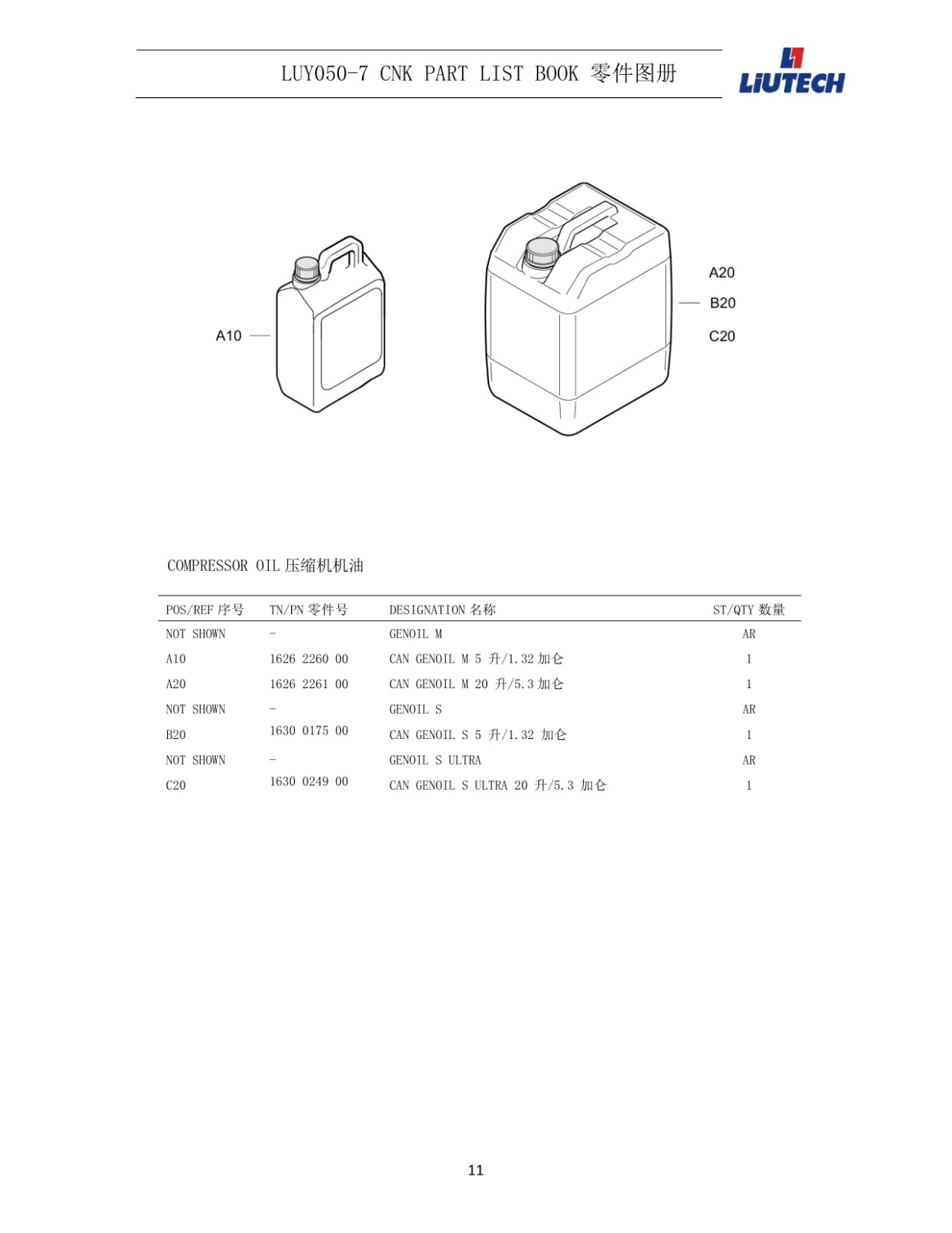 LUY050-7 CNK PART LIST BOOK 零件图册

LIUTECH

A10

A20
B20
C20

COMPRESSOR OIL 压缩机机油

| POS/REF 序号 | TN/PN 零件号 | DESIGNATION 名称 | ST/QTY 数量 |
|---|---|---|---|
| NOT SHOWN | - | GENOIL M | AR |
| A10 | 1626 2260 00 | CAN GENOIL M 5 升/1.32 加仑 | 1 |
| A20 | 1626 2261 00 | CAN GENOIL M 20 升/5.3 加仑 | 1 |
| NOT SHOWN | - | GENOIL S | AR |
| B20 | 1630 0175 00 | CAN GENOIL S 5 升/1.32 加仑 | 1 |
| NOT SHOWN | - | GENOIL S ULTRA | AR |
| C20 | 1630 0249 00 | CAN GENOIL S ULTRA 20 升/5.3 加仑 | 1 |

11